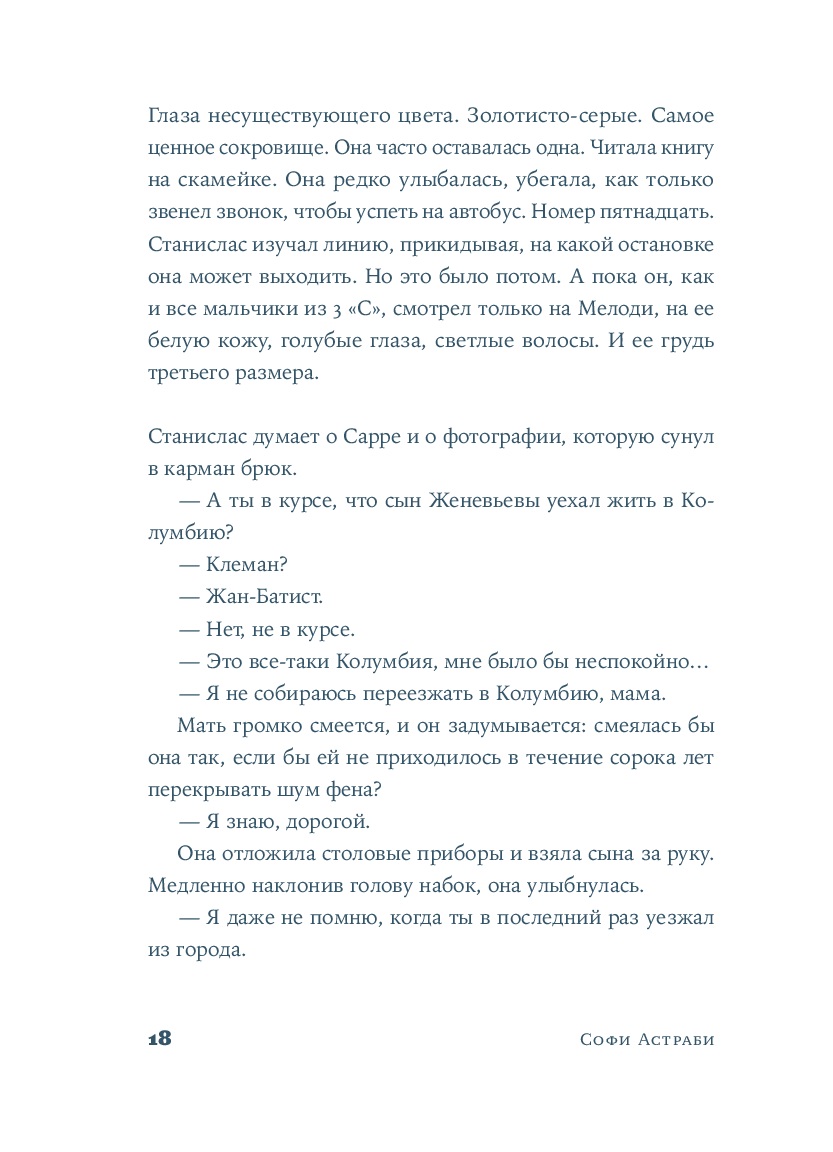 Глаза несуществующего цвета. Золотисто-серые. Самое ценное сокровище. Она часто оставалась одна. Читала книгу на скамейке. Она редко улыбалась, убегала, как только звенел звонок, чтобы успеть на автобус. Номер пятнадцать. Станислас изучал линию, прикидывая, на какой остановке она может выходить. Но это было потом. А пока он, как и все мальчики из 3 «С», смотрел только на Мелоди, на ее белую кожу, голубые глаза, светлые волосы. И ее грудь третьего размера.

Станислас думает о Сарре и о фотографии, которую сунул в карман брюк.

— А ты в курсе, что сын Женевьевы уехал жить в Колумбию?

— Клеман?

— Жан-Батист.

— Нет, не в курсе.

— Это все-таки Колумбия, мне было бы неспокойно…

— Я не собираюсь переезжать в Колумбию, мама.

Мать громко смеется, и он задумывается: смеялась бы она так, если бы ей не приходилось в течение сорока лет перекрывать шум фена?

— Я знаю, дорогой.

Она отложила столовые приборы и взяла сына за руку. Медленно наклонив голову набок, она улыбнулась.

— Я даже не помню, когда ты в последний раз уезжал из города.

18 Софи Астраби